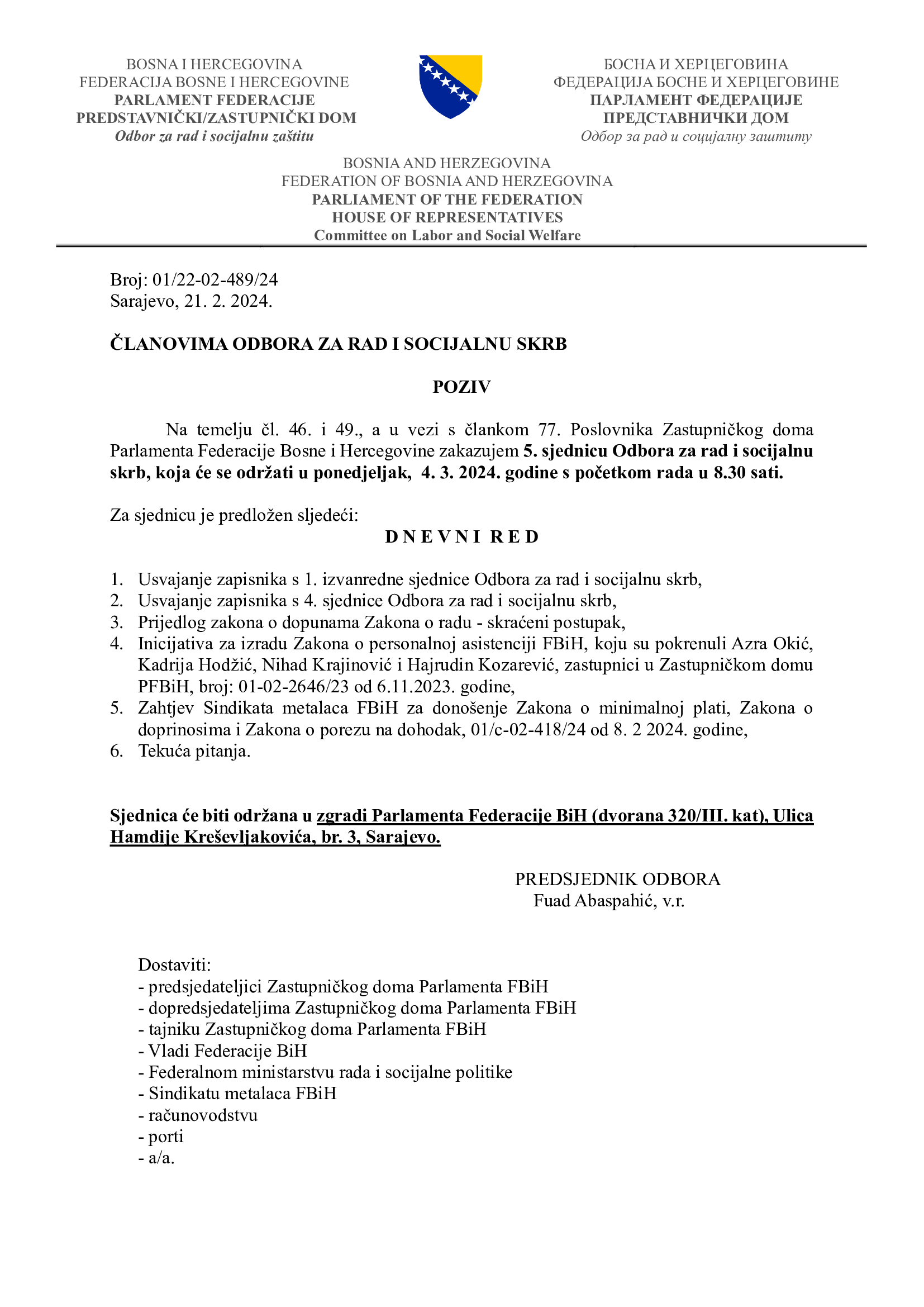 BOSNA I HERCEGOVINA
FEDERACIJA BOSNE I HERCEGOVINE
PARLAMENT FEDERACIJE
PREDSTAVNIČKI/ZASTUPNIČKI DOM
Odbor za rad i socijalnu zaštitu

БОСНА И ХЕРЦЕГОВИНА
ФЕДЕРАЦИЈА БОСНЕ И ХЕРЦЕГОВИНЕ
ПАРЛАМЕНТ ФЕДЕРАЦИЈЕ
ПРЕДСТАВНИЧКИ ДОМ
Одбор за рад и социјалну заштиту

BOSNIA AND HERZEGOVINA
FEDERATION OF BOSNIA AND HERZEGOVINA
PARLIAMENT OF THE FEDERATION
HOUSE OF REPRESENTATIVES
Committee on Labor and Social Welfare

Broj: 01/22-02-489/24
Sarajevo, 21. 2. 2024.

ČLANOVIMA ODBORA ZA RAD I SOCIJALNU SKRB

POZIV

Na temelju čl. 46. i 49., a u vezi s člankom 77. Poslovnika Zastupničkog doma Parlamenta Federacije Bosne i Hercegovine zakazujem 5. sjednicu Odbora za rad i socijalnu skrb, koja će se održati u ponedjeljak, 4. 3. 2024. godine s početkom rada u 8.30 sati.

Za sjednicu je predložen sljedeći:
D N E V N I R E D

1. Usvajanje zapisnika s 1. izvanredne sjednice Odbora za rad i socijalnu skrb,
2. Usvajanje zapisnika s 4. sjednice Odbora za rad i socijalnu skrb,
3. Prijedlog zakona o dopunama Zakona o radu - skraćeni postupak,
4. Inicijativa za izradu Zakona o personalnoj asistenciji FBiH, koju su pokrenuli Azra Okić, Kadrija Hodžić, Nihad Krajinović i Hajrudin Kozarević, zastupnici u Zastupničkom domu PFBiH, broj: 01-02-2646/23 od 6.11.2023. godine,
5. Zahtjev Sindikata metalaca FBiH za donošenje Zakona o minimalnoj plati, Zakona o doprinosima i Zakona o porezu na dohodak, 01/c-02-418/24 od 8. 2 2024. godine,
6. Tekuća pitanja.

Sjednica će biti održana u zgradi Parlamenta Federacije BiH (dvorana 320/III. kat), Ulica Hamdije Kreševljakovića, br. 3, Sarajevo.

PREDSJEDNIK ODBORA
Fuad Abaspahić, v.r.

Dostaviti:
- predsjedateljici Zastupničkog doma Parlamenta FBiH
- dopredsjedateljima Zastupničkog doma Parlamenta FBiH
- tajniku Zastupničkog doma Parlamenta FBiH
- Vladi Federacije BiH
- Federalnom ministarstvu rada i socijalne politike
- Sindikatu metalaca FBiH
- računovodstvu
- porti
- a/a.